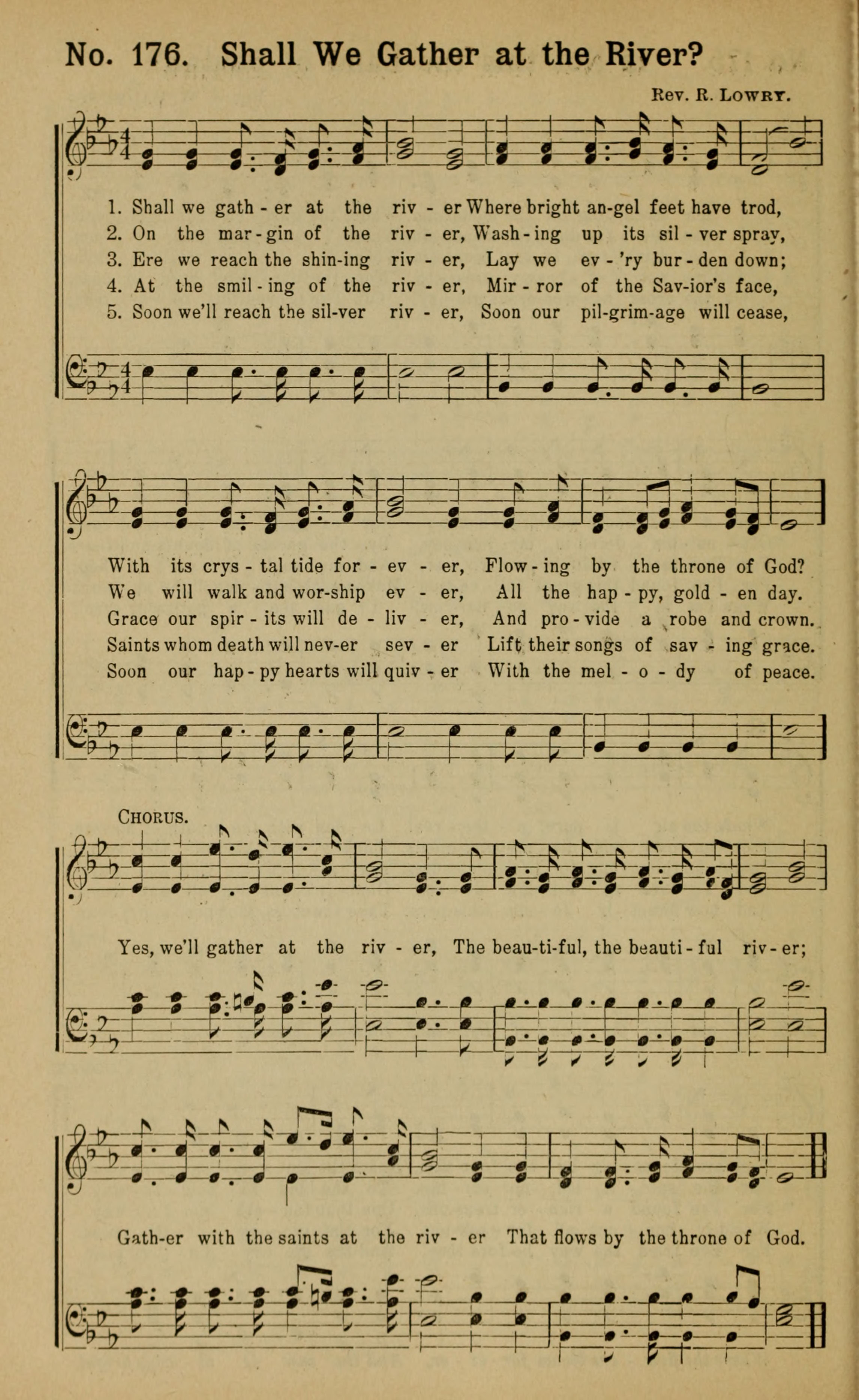 No. 176. Shall We Gather at the River?

Rev. R. Lowry.

1. Shall we gath - er at the riv - er Where bright an-gel feet have trod,
2. On the mar - gin of the riv - er, Wash - ing up its sil - ver spray,
3. Ere we reach the shin-ing riv - er, Lay we ev - 'ry bur - den down;
4. At the smil - ing of the riv - er, Mir - ror of the Sav-ior's face,
5. Soon we'll reach the sil-ver riv - er, Soon our pil-grim-age will cease,

With its crys - tal tide for - ev - er, Flow - ing by the throne of God?
We will walk and wor-ship ev - er, All the hap - py, gold - en day.
Grace our spir - its will de - liv - er, And pro - vide a robe and crown.
Saints whom death will nev-er sev - er Lift their songs of sav - ing grace.
Soon our hap - py hearts will quiv - er With the mel - o - dy of peace.

Chorus.

Yes, we'll gather at the riv - er, The beau-ti-ful, the beauti - ful riv - er;

Gath-er with the saints at the riv - er That flows by the throne of God.